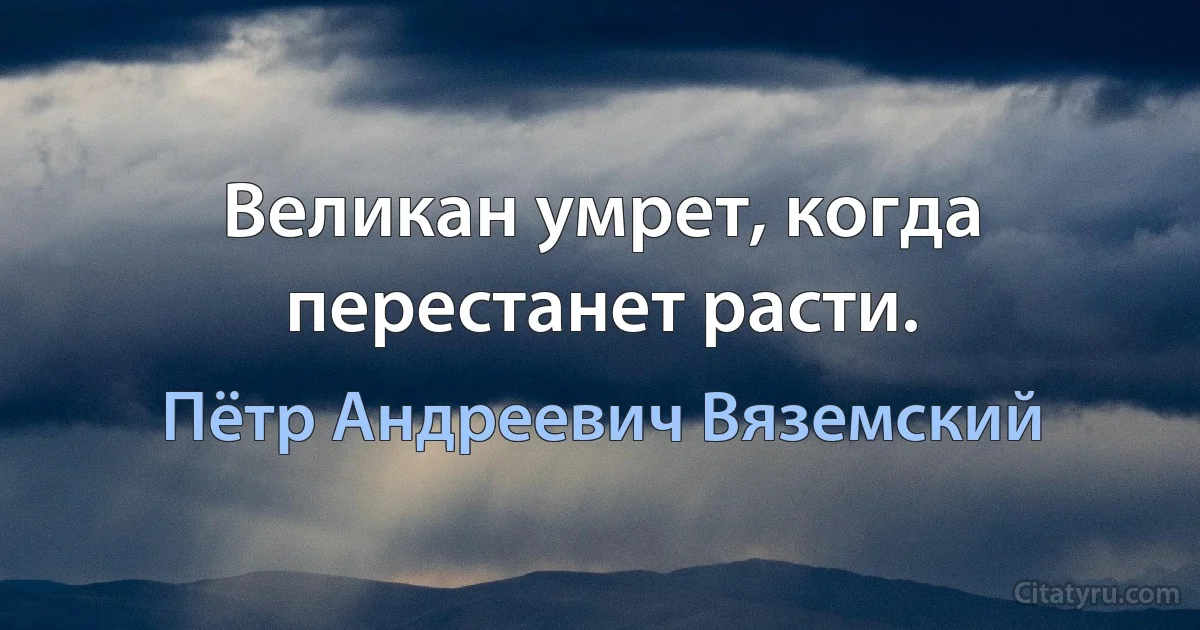 Великан умрет, когда перестанет расти.

Пётр Андреевич Вяземский

Citatyru.com